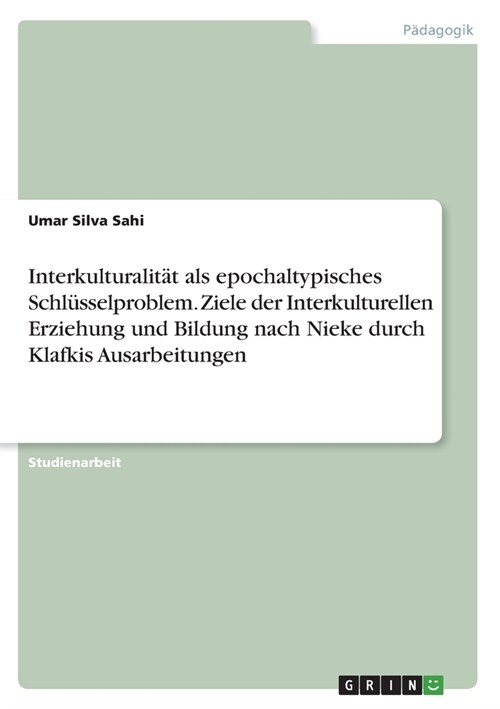 Pädagogik

Umar Silva Sahi

Interkulturalität als epochaltypisches Schlüsselproblem. Ziele der Interkulturellen Erziehung und Bildung nach Nieke durch Klafkis Ausarbeitungen

Studienarbeit

GRIN